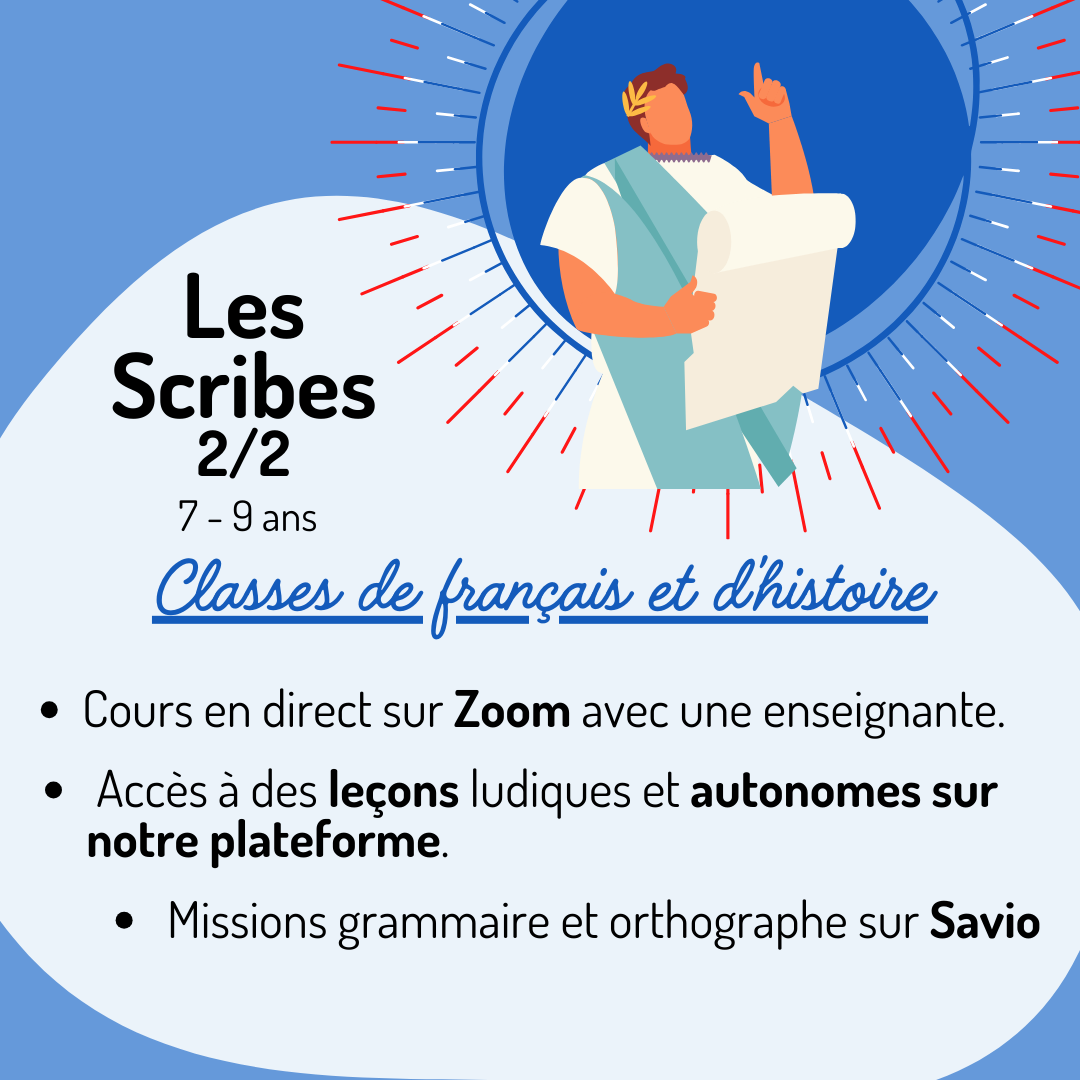 Les Scribes
2/2
7 - 9 ans

Classes de français et d'histoire

• Cours en direct sur Zoom avec une enseignante.

• Accès à des leçons ludiques et autonomes sur notre plateforme.

• Missions grammaire et orthographe sur Savio